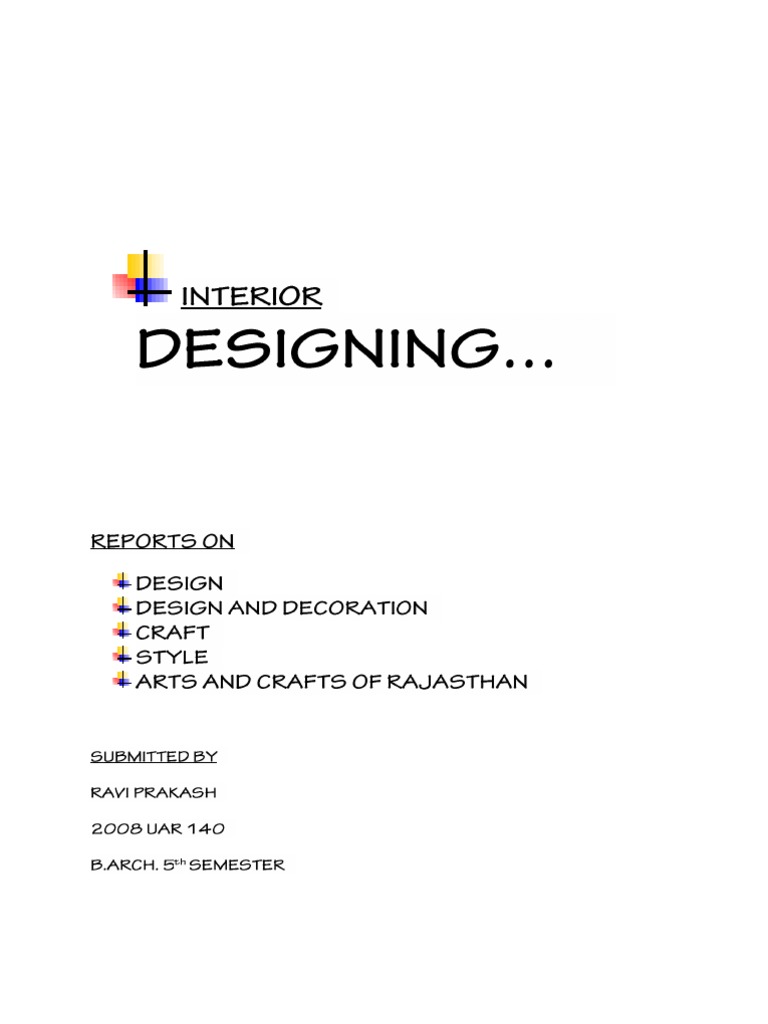 INTERIOR
DESIGNING…

REPORTS ON

DESIGN
DESIGN AND DECORATION
CRAFT
STYLE
ARTS AND CRAFTS OF RAJASTHAN

SUBMITTED BY

RAVI PRAKASH

2008 UAR 140

B.ARCH. 5$^{th}$ SEMESTER